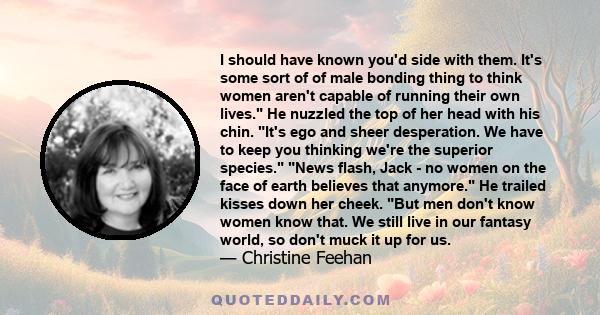 I should have known you'd side with them. It's some sort of of male bonding thing to think women aren't capable of running their own lives." He nuzzled the top of her head with his chin. "It's ego and sheer desperation. We have to keep you thinking we're the superior species." "News flash, Jack - no women on the face of earth believes that anymore." He trailed kisses down her cheek. "But men don't know women know that. We still live in our fantasy world, so don't muck it up for us.
— Christine Feehan

QUOTEDDAILY.COM